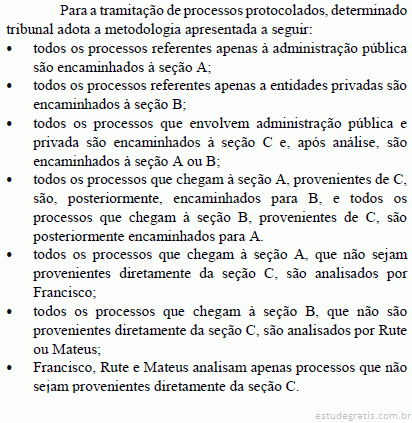 Para a tramitação de processos protocolados, determinado tribunal adota a metodologia apresentada a seguir:

• todos os processos referentes apenas à administração pública são encaminhados à seção A;
• todos os processos referentes apenas a entidades privadas são encaminhados à seção B;
• todos os processos que envolvem administração pública e privada são encaminhados à seção C e, após análise, são encaminhados à seção A ou B;
• todos os processos que chegam à seção A, provenientes de C, são, posteriormente, encaminhados para B, e todos os processos que chegam à seção B, provenientes de C, são posteriormente encaminhados para A.
• todos os processos que chegam à seção A, que não sejam provenientes diretamente da seção C, são analisados por Francisco;
• todos os processos que chegam à seção B, que não são provenientes diretamente da seção C, são analisados por Rute ou Mateus;
• Francisco, Rute e Mateus analisam apenas processos que não sejam provenientes diretamente da seção C.

estudegratis.com.br